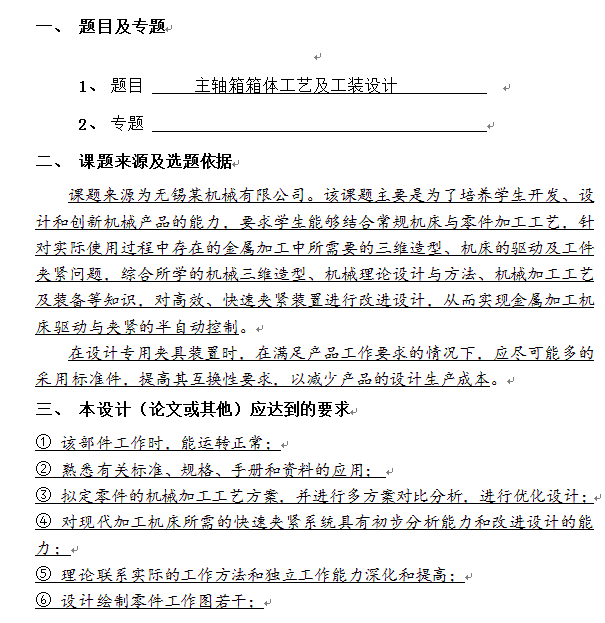 一、 题目及专题

1、 题目 主轴箱箱体工艺及工装设计

2、 专题

二、 课题来源及选题依据

课题来源为无锡某机械有限公司。该课题主要是为了培养学生开发、设计和创新机械产品的能力，要求学生能够结合常规机床与零件加工工艺，针对实际使用过程中存在的金属加工中所需要的三维造型、机床的驱动及工件夹紧问题，综合所学的机械三维造型、机械理论设计与方法、机械加工工艺及装备等知识，对高效、快速夹紧装置进行改进设计，从而实现金属加工机床驱动与夹紧的半自动控制。

在设计专用夹具装置时，在满足产品工作要求的情况下，应尽可能多的采用标准件，提高其互换性要求，以减少产品的设计生产成本。

三、 本设计（论文或其他）应达到的要求

① 该部件工作时，能运转正常；

② 熟悉有关标准、规格、手册和资料的应用；

③ 拟定零件的机械加工工艺方案，并进行多方案对比分析，进行优化设计；

④ 对现代加工机床所需的快速夹紧系统具有初步分析能力和改进设计的能力；

⑤ 理论联系实际的工作方法和独立工作能力深化和提高；

⑥ 设计绘制零件工作图若干；